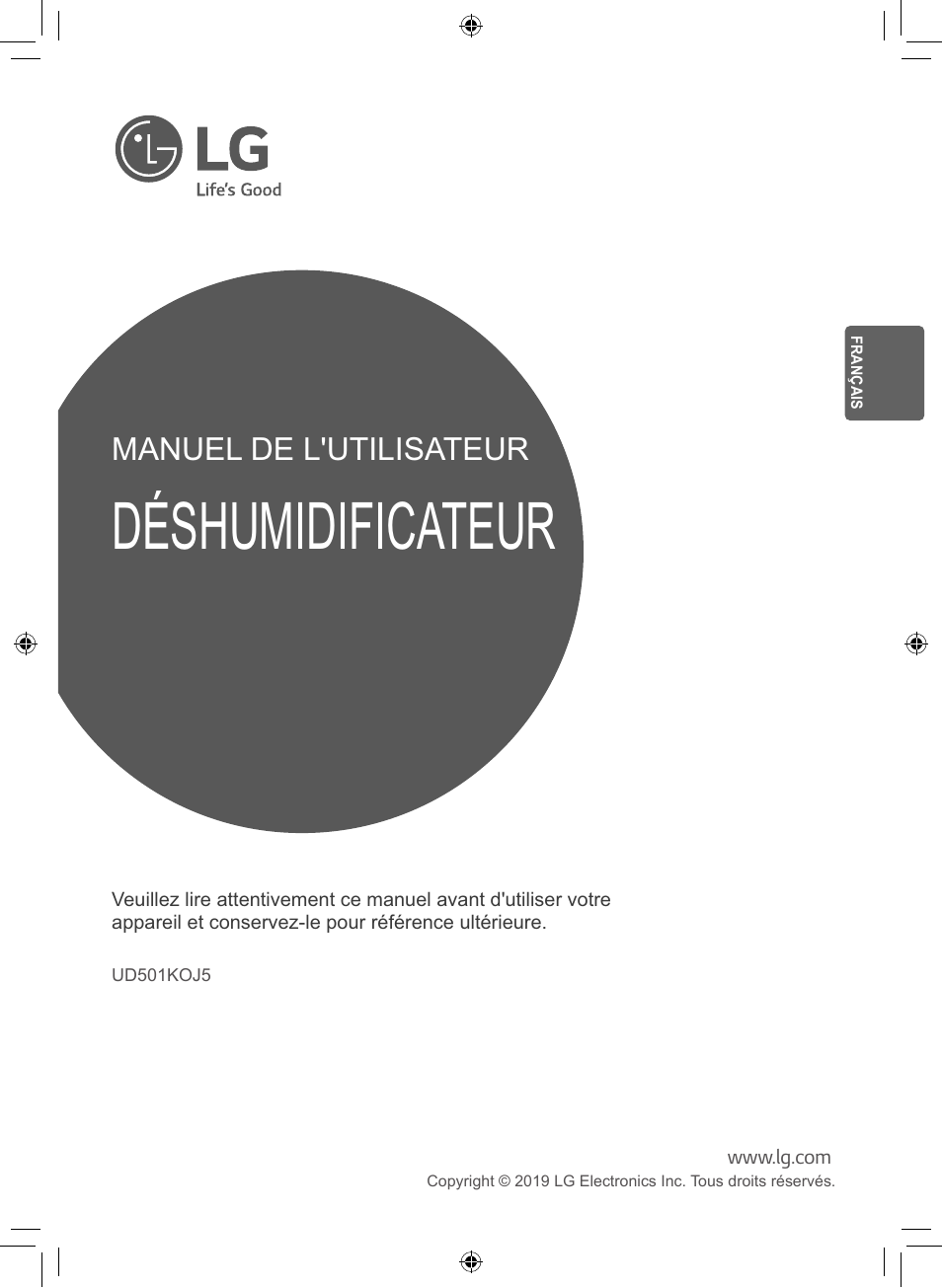 LG
Life's Good

FRANÇAIS

MANUEL DE L'UTILISATEUR

DÉSHUMIDIFICATEUR

Veuillez lire attentivement ce manuel avant d'utiliser votre appareil et conservez-le pour référence ultérieure.

UD501KOJ5

www.lg.com
Copyright © 2019 LG Electronics Inc. Tous droits réservés.